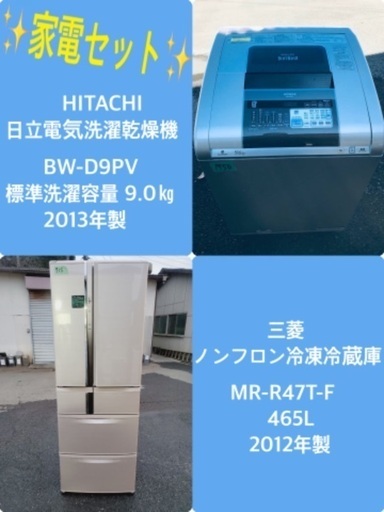 家電セット

HITACHI
日立電気洗濯乾燥機

BW-D9PV
標準洗濯容量 9.0㎏
2013年製

三菱
ノンフロン冷凍冷蔵庫

MR-R47T-F
465L
2012年製